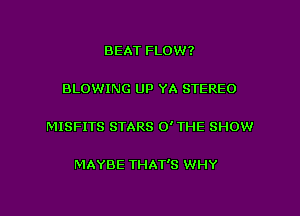 BEAT FLOW?

BLOWING UP YA STEREO

MISFITS STARS O' THE SHOW

MAYBE THAT'S WHY